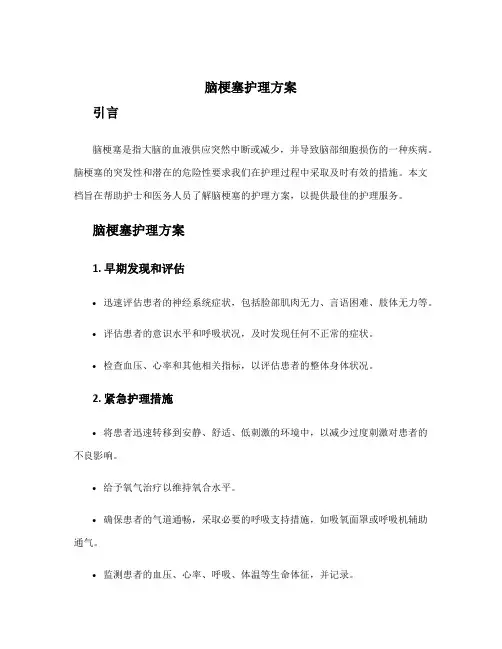 脑梗塞护理方案

引言

脑梗塞是指大脑的血液供应突然中断或减少，并导致脑部细胞损伤的一种疾病。脑梗塞的突发性和潜在的危险性要求我们在护理过程中采取及时有效的措施。本文档旨在帮助护士和医务人员了解脑梗塞的护理方案，以提供最佳的护理服务。

脑梗塞护理方案

1. 早期发现和评估

• 迅速评估患者的神经系统症状，包括脸部肌肉无力、言语困难、肢体无力等。

• 评估患者的意识水平和呼吸状况，及时发现任何不正常的症状。

• 检查血压、心率和其他相关指标，以评估患者的整体身体状况。

2. 紧急护理措施

• 将患者迅速转移到安静、舒适、低刺激的环境中，以减少过度刺激对患者的不良影响。

• 给予氧气治疗以维持氧合水平。

• 确保患者的气道通畅，采取必要的呼吸支持措施，如吸氧面罩或呼吸机辅助通气。

• 监测患者的血压、心率、呼吸、体温等生命体征，并记录。